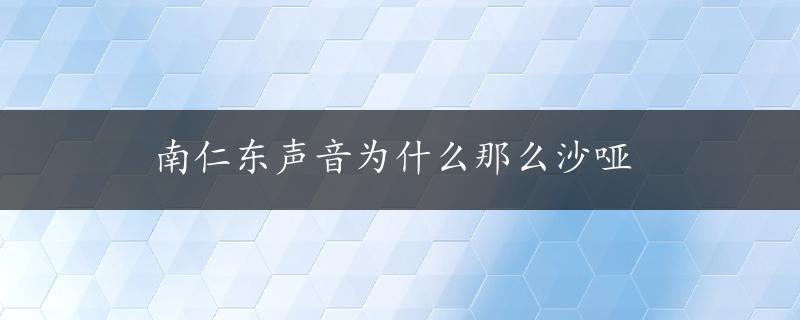 南仁东声音为什么那么沙哑